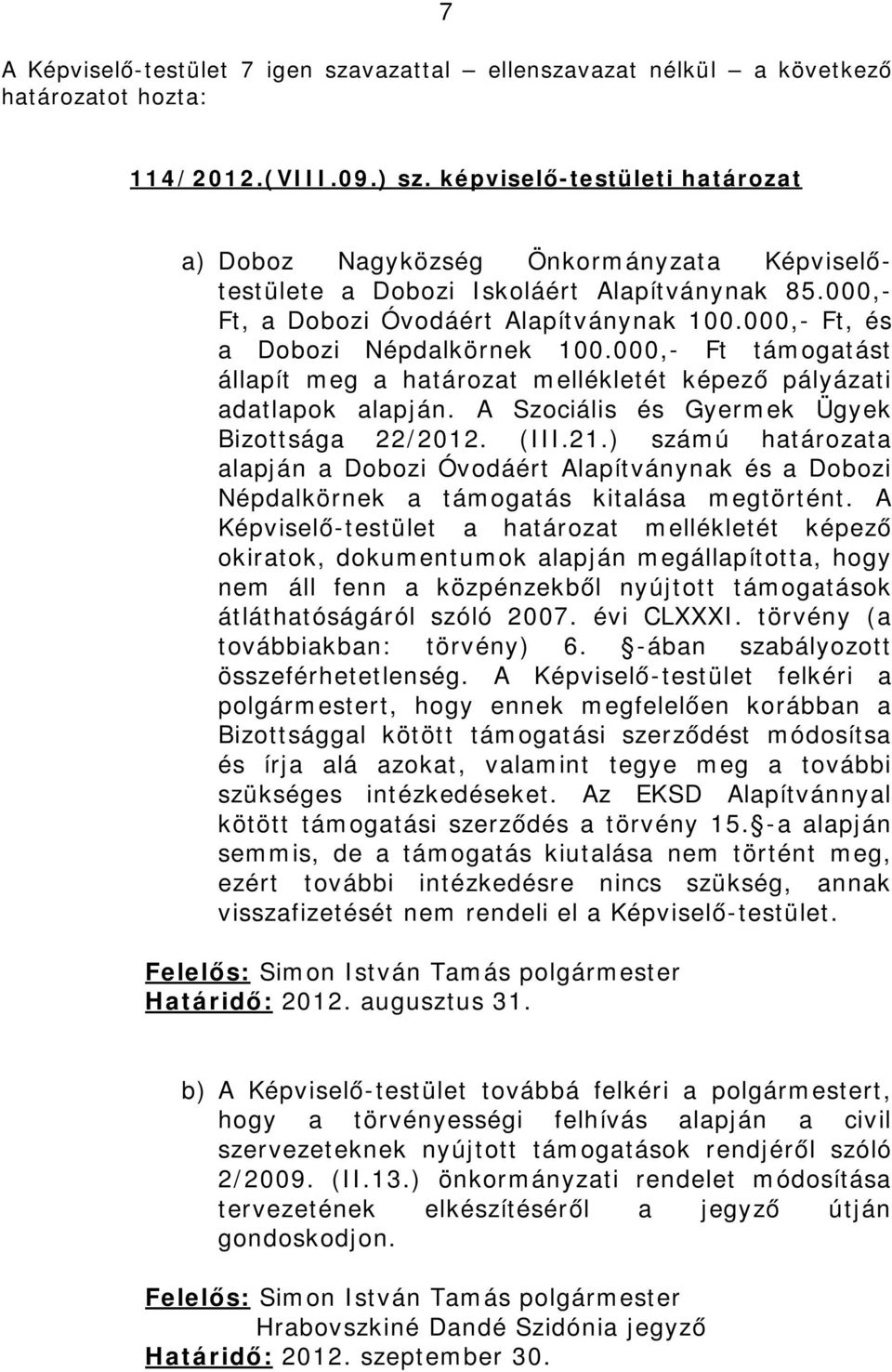 7

A Képviselő-testület 7 igen szavazattal – ellenszavazat nélkül – a következő határozatot hozta:

114/2012.(VIII.09.) sz. képviselő-testületi határozat

a) Doboz Nagyközség Önkormányzata Képviselő-testülete a Dobozi Iskoláért Alapítványnak 85.000,- Ft, a Dobozi Óvodáért Alapítványnak 100.000,- Ft, és a Dobozi Népdalkörnek 100.000,- Ft támogatást állapít meg a határozat mellékletét képező pályázati adatlapok alapján. A Szociális és Gyermek Ügyek Bizottsága 22/2012. (III.21.) számú határozata alapján a Dobozi Óvodáért Alapítványnak és a Dobozi Népdalkörnek a támogatás kitalása megtörtént. A Képviselő-testület a határozat mellékletét képező okiratok, dokumentumok alapján megállapította, hogy nem áll fenn a közpénzekből nyújtott támogatások átláthatóságáról szóló 2007. évi CLXXXI. törvény (a továbbiakban: törvény) 6. -ában szabályozott összeférhetetlenség. A Képviselő-testület felkéri a polgármestert, hogy ennek megfelelően korábban a Bizottsággal kötött támogatási szerződést módosítsa és írja alá azokat, valamint tegye meg a további szükséges intézkedéseket. Az EKSD Alapítvánnyal kötött támogatási szerződés a törvény 15. -a alapján semmis, de a támogatás kiutalása nem történt meg, ezért további intézkedésre nincs szükség, annak visszafizetését nem rendeli el a Képviselő-testület.

Felelős: Simon István Tamás polgármester
Határidő: 2012. augusztus 31.

b) A Képviselő-testület továbbá felkéri a polgármestert, hogy a törvényességi felhívás alapján a civil szervezeteknek nyújtott támogatások rendjéről szóló 2/2009. (II.13.) önkormányzati rendelet módosítása tervezetének elkészítéséről a jegyző útján gondoskodjon.

Felelős: Simon István Tamás polgármester
Hrabovszkiné Dandé Szidónia jegyző
Határidő: 2012. szeptember 30.